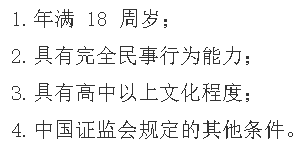 1. 年满 18 周岁；

2. 具有完全民事行为能力；

3. 具有高中以上文化程度；

4. 中国证监会规定的其他条件。